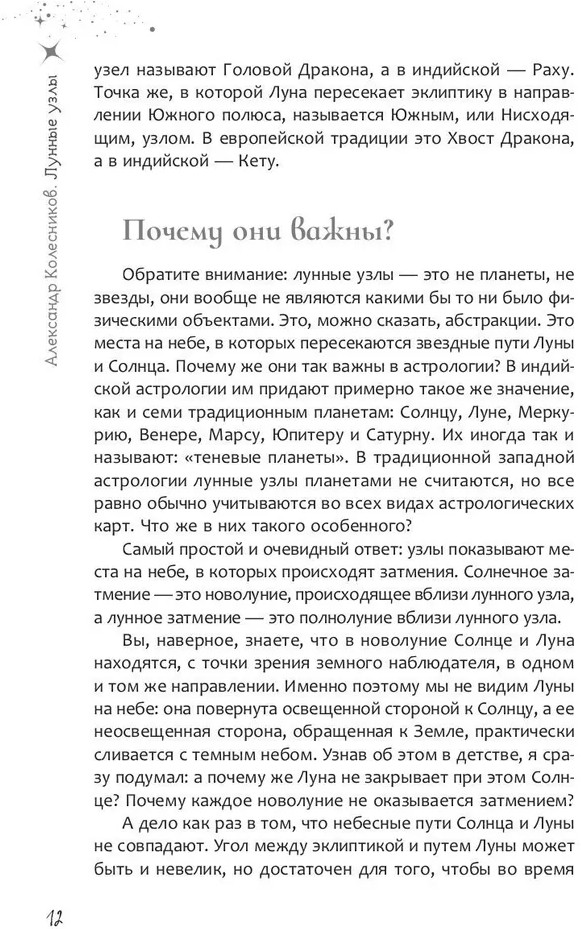 Александр Колесников. Лунные узлы

узел называют Головой Дракона, а в индийской — Раху. Точка же, в которой Луна пересекает эклиптику в направлении Южного полюса, называется Южным, или Нисходящим, узлом. В европейской традиции это Хвост Дракона, а в индийской — Кету.

Почему они важны?

Обратите внимание: лунные узлы — это не планеты, не звезды, они вообще не являются какими бы то ни было физическими объектами. Это, можно сказать, абстракции. Это места на небе, в которых пересекаются звездные пути Луны и Солнца. Почему же они так важны в астрологии? В индийской астрологии им придают примерно такое же значение, как и семи традиционным планетам: Солнцу, Луне, Меркурию, Венере, Марсу, Юпитеру и Сатурну. Их иногда так и называют: «теневые планеты». В традиционной западной астрологии лунные узлы планетами не считаются, но все равно обычно учитываются во всех видах астрологических карт. Что же в них такого особенного?

Самый простой и очевидный ответ: узлы показывают места на небе, в которых происходят затмения. Солнечное затмение — это новолуние, происходящее вблизи лунного узла, а лунное затмение — это полнолуние вблизи лунного узла.

Вы, наверное, знаете, что в новолуние Солнце и Луна находятся, с точки зрения земного наблюдателя, в одном и том же направлении. Именно поэтому мы не видим Луны на небе: она повернута освещенной стороной к Солнцу, а ее неосвещенная сторона, обращенная к Земле, практически сливается с темным небом. Узнав об этом в детстве, я сразу подумал: а почему же Луна не закрывает при этом Солнце? Почему каждое новолуние не оказывается затмением?

А дело как раз в том, что небесные пути Солнца и Луны не совпадают. Угол между эклиптикой и путем Луны может быть и невелик, но достаточен для того, чтобы во время

12